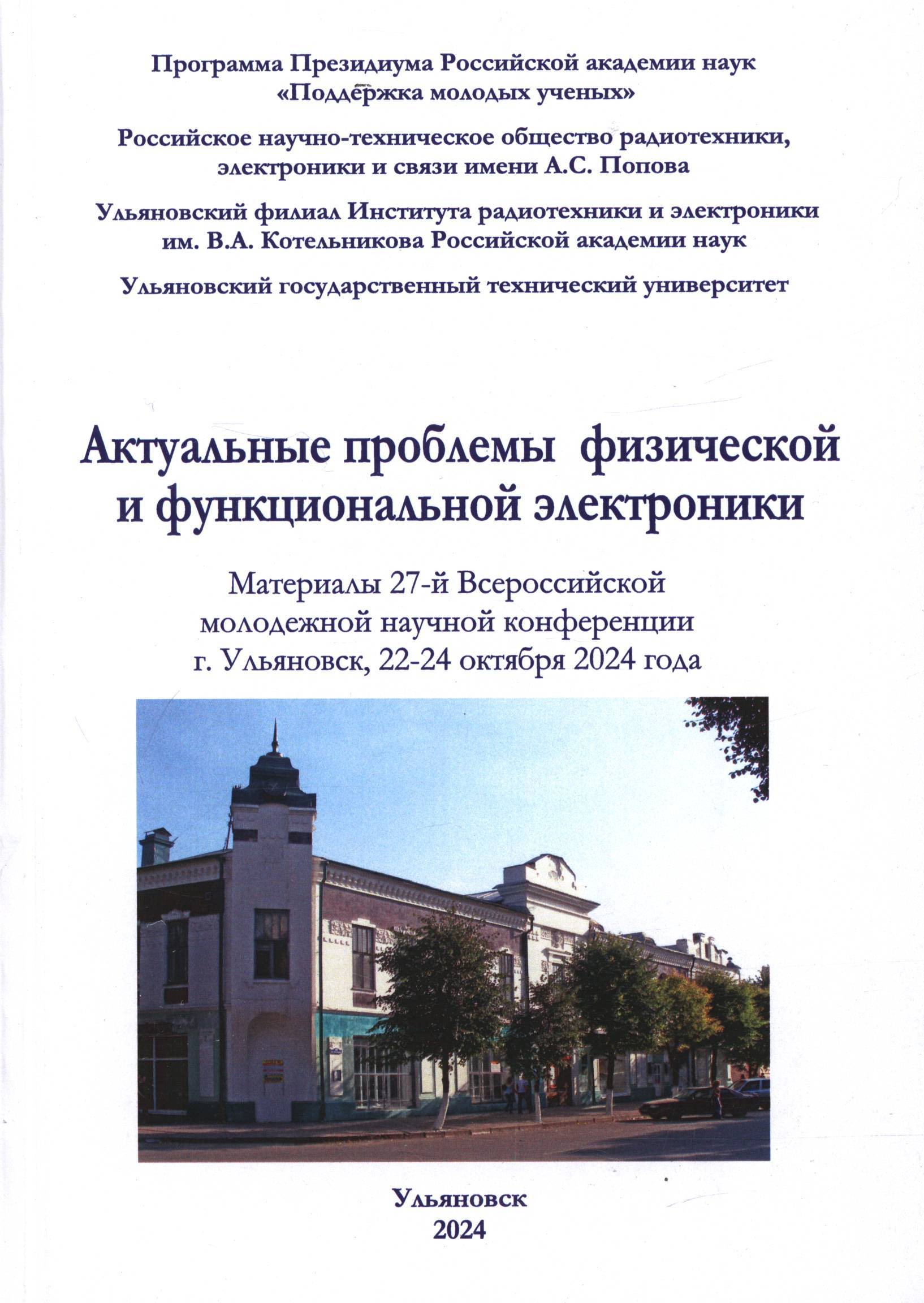 Программа Президиума Российской академии наук «Поддержка молодых ученых»

Российское научно-техническое общество радиотехники, электроники и связи имени А.С. Попова

Ульяновский филиал Института радиотехники и электроники им. В.А. Котельникова Российской академии наук

Ульяновский государственный технический университет

Актуальные проблемы физической и функциональной электроники

Материалы 27-й Всероссийской молодежной научной конференции г. Ульяновск, 22-24 октября 2024 года

Ульяновск
2024